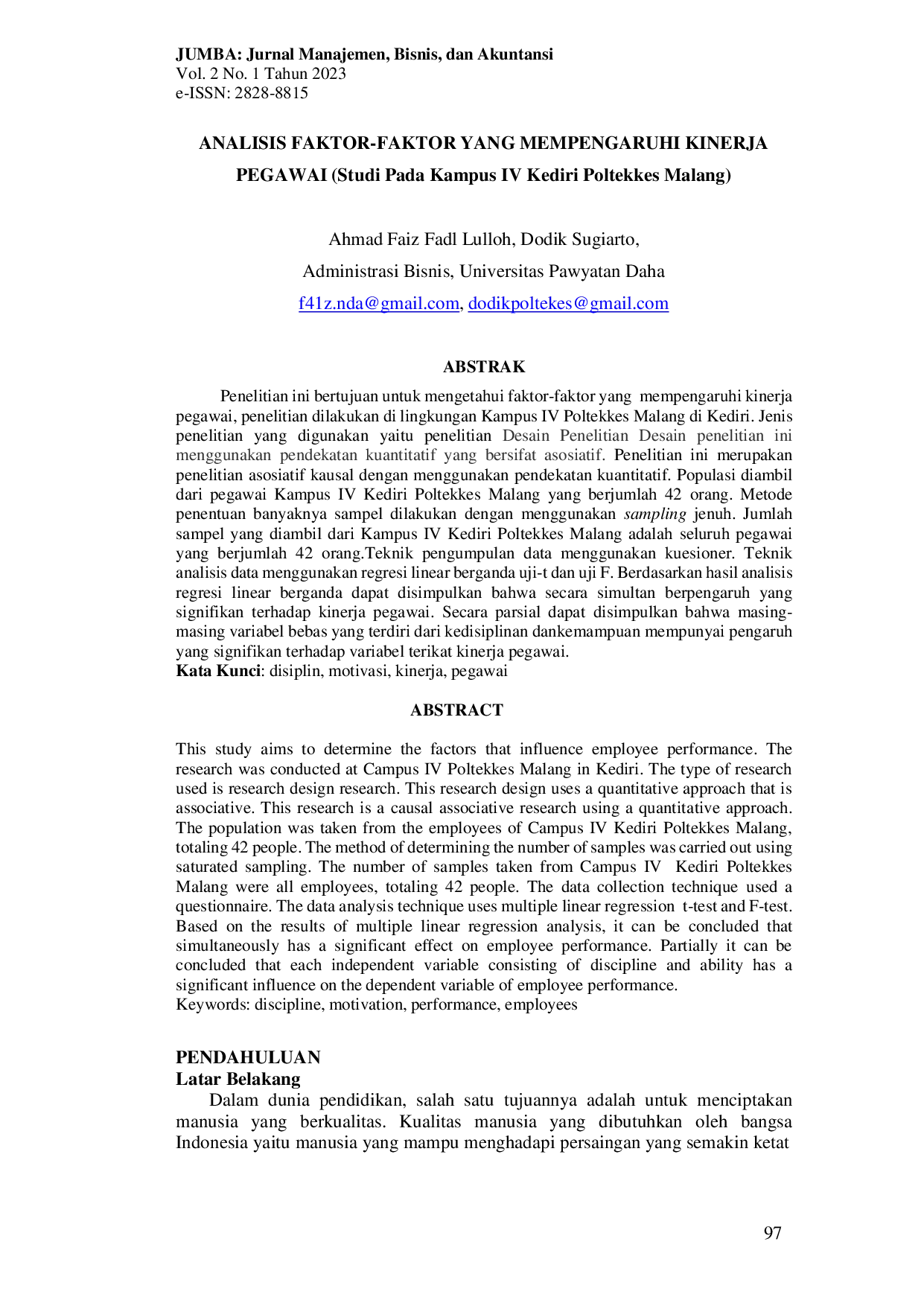 JUMBA: Jurnal Manajemen, Bisnis, dan Akuntansi
Vol. 2 No. 1 Tahun 2023
e-ISSN: 2828-8815

ANALISIS FAKTOR-FAKTOR YANG MEMPENGARUHI KINERJA PEGAWAI (Studi Pada Kampus IV Kediri Poltekkes Malang)

Ahmad Faiz Fadl Lulloh, Dodik Sugiarto,
Administrasi Bisnis, Universitas Pawyatan Daha
f41z.nda@gmail.com, dodikpoltekes@gmail.com

ABSTRAK

Penelitian ini bertujuan untuk mengetahui faktor-faktor yang mempengaruhi kinerja pegawai, penelitian dilakukan di lingkungan Kampus IV Poltekkes Malang di Kediri. Jenis penelitian yang digunakan yaitu penelitian Desain Penelitian Desain penelitian ini menggunakan pendekatan kuantitatif yang bersifat asosiatif. Penelitian ini merupakan penelitian asosiatif kausal dengan menggunakan pendekatan kuantitatif. Populasi diambil dari pegawai Kampus IV Kediri Poltekkes Malang yang berjumlah 42 orang. Metode penentuan banyaknya sampel dilakukan dengan menggunakan sampling jenuh. Jumlah sampel yang diambil dari Kampus IV Kediri Poltekkes Malang adalah seluruh pegawai yang berjumlah 42 orang.Teknik pengumpulan data menggunakan kuesioner. Teknik analisis data menggunakan regresi linear berganda uji-t dan uji F. Berdasarkan hasil analisis regresi linear berganda dapat disimpulkan bahwa secara simultan berpengaruh yang signifikan terhadap kinerja pegawai. Secara parsial dapat disimpulkan bahwa masing-masing variabel bebas yang terdiri dari kedisiplinan dankemampuan mempunyai pengaruh yang signifikan terhadap variabel terikat kinerja pegawai.
Kata Kunci: disiplin, motivasi, kinerja, pegawai

ABSTRACT

This study aims to determine the factors that influence employee performance. The research was conducted at Campus IV Poltekkes Malang in Kediri. The type of research used is research design research. This research design uses a quantitative approach that is associative. This research is a causal associative research using a quantitative approach. The population was taken from the employees of Campus IV Kediri Poltekkes Malang, totaling 42 people. The method of determining the number of samples was carried out using saturated sampling. The number of samples taken from Campus IV Kediri Poltekkes Malang were all employees, totaling 42 people. The data collection technique used a questionnaire. The data analysis technique uses multiple linear regression t-test and F-test. Based on the results of multiple linear regression analysis, it can be concluded that simultaneously has a significant effect on employee performance. Partially it can be concluded that each independent variable consisting of discipline and ability has a significant influence on the dependent variable of employee performance.
Keywords: discipline, motivation, performance, employees

PENDAHULUAN
Latar Belakang
Dalam dunia pendidikan, salah satu tujuannya adalah untuk menciptakan manusia yang berkualitas. Kualitas manusia yang dibutuhkan oleh bangsa Indonesia yaitu manusia yang mampu menghadapi persaingan yang semakin ketat

97